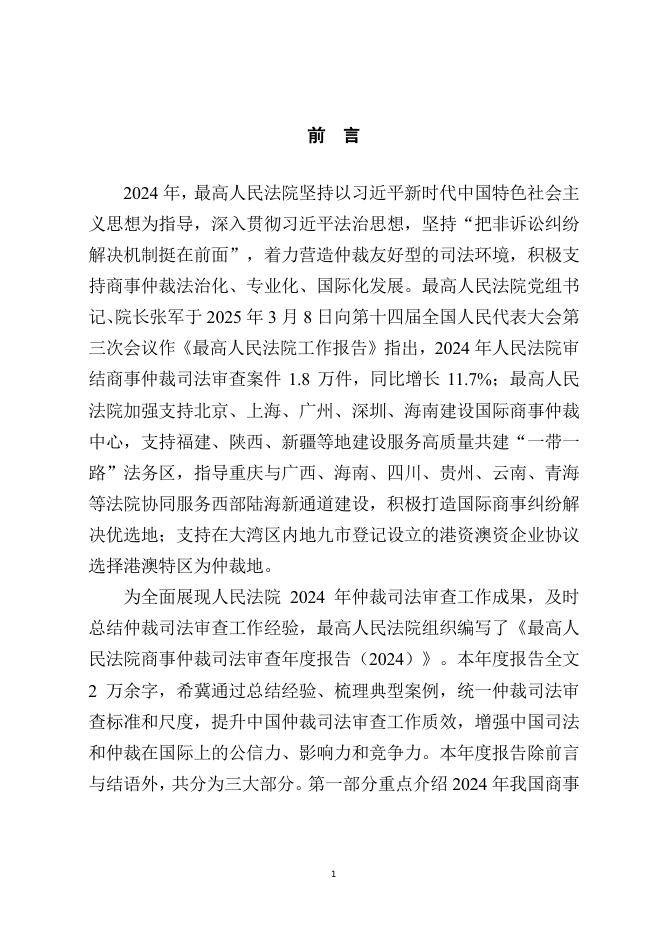 前 言

2024 年，最高人民法院坚持以习近平新时代中国特色社会主义思想为指导，深入贯彻习近平法治思想，坚持“把非诉讼纠纷解决机制挺在前面”，着力营造仲裁友好型的司法环境，积极支持商事仲裁法治化、专业化、国际化发展。最高人民法院党组书记、院长张军于 2025 年 3 月 8 日向第十四届全国人民代表大会第三次会议作《最高人民法院工作报告》指出，2024 年人民法院审结商事仲裁司法审查案件 1.8 万件，同比增长 11.7%；最高人民法院加强支持北京、上海、广州、深圳、海南建设国际商事仲裁中心，支持福建、陕西、新疆等地建设服务高质量共建“一带一路”法务区，指导重庆与广西、海南、四川、贵州、云南、青海等法院协同服务西部陆海新通道建设，积极打造国际商事纠纷解决优选地；支持在大湾区内地九市登记设立的港资澳资企业协议选择港澳特区为仲裁地。

为全面展现人民法院 2024 年仲裁司法审查工作成果，及时总结仲裁司法审查工作经验，最高人民法院组织编写了《最高人民法院商事仲裁司法审查年度报告（2024）》。本年度报告全文 2 万余字，希冀通过总结经验、梳理典型案例，统一仲裁司法审查标准和尺度，提升中国仲裁司法审查工作质效，增强中国司法和仲裁在国际上的公信力、影响力和竞争力。本年度报告除前言与结语外，共分为三大部分。第一部分重点介绍 2024 年我国商事

1